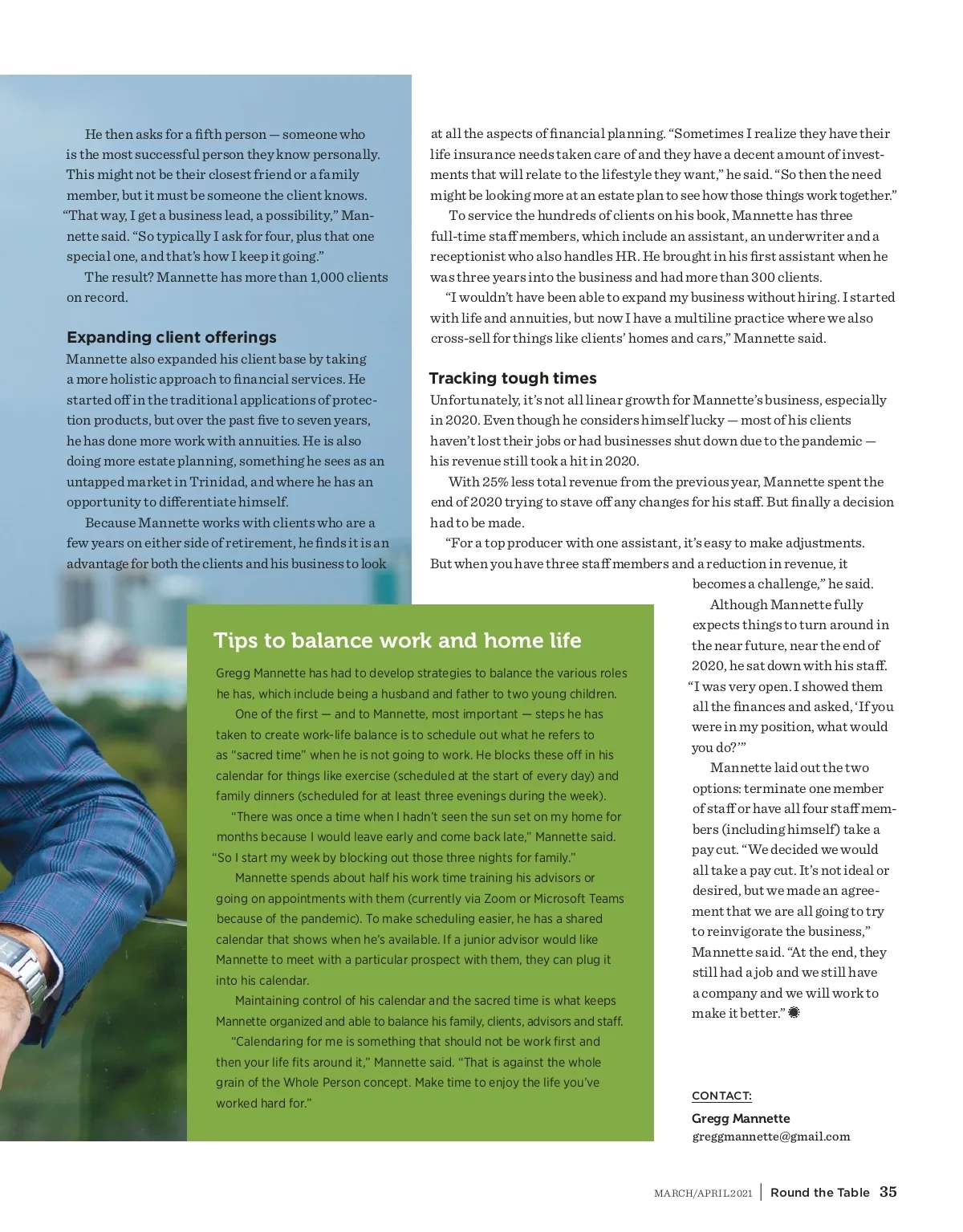 He then asks for a fifth person — someone who is the most successful person they know personally. This might not be their closest friend or a family member, but it must be someone the client knows. "That way, I get a business lead, a possibility," Mannette said. "So typically I ask for four, plus that one special one, and that's how I keep it going."

The result? Mannette has more than 1,000 clients on record.

Expanding client offerings

Mannette also expanded his client base by taking a more holistic approach to financial services. He started off in the traditional applications of protection products, but over the past five to seven years, he has done more work with annuities. He is also doing more estate planning, something he sees as an untapped market in Trinidad, and where he has an opportunity to differentiate himself.

Because Mannette works with clients who are a few years on either side of retirement, he finds it is an advantage for both the clients and his business to look at all the aspects of financial planning. "Sometimes I realize they have their life insurance needs taken care of and they have a decent amount of investments that will relate to the lifestyle they want," he said. "So then the need might be looking more at an estate plan to see how those things work together."

To service the hundreds of clients on his book, Mannette has three full-time staff members, which include an assistant, an underwriter and a receptionist who also handles HR. He brought in his first assistant when he was three years into the business and had more than 300 clients.

"I wouldn't have been able to expand my business without hiring. I started with life and annuities, but now I have a multiline practice where we also cross-sell for things like clients' homes and cars," Mannette said.

Tracking tough times

Unfortunately, it's not all linear growth for Mannette's business, especially in 2020. Even though he considers himself lucky — most of his clients haven't lost their jobs or had businesses shut down due to the pandemic — his revenue still took a hit in 2020.

With 25% less total revenue from the previous year, Mannette spent the end of 2020 trying to stave off any changes for his staff. But finally a decision had to be made.

"For a top producer with one assistant, it's easy to make adjustments. But when you have three staff members and a reduction in revenue, it becomes a challenge," he said.

Although Mannette fully expects things to turn around in the near future, near the end of 2020, he sat down with his staff. "I was very open. I showed them all the finances and asked, 'If you were in my position, what would you do?'"

Mannette laid out the two options: terminate one member of staff or have all four staff members (including himself) take a pay cut. "We decided we would all take a pay cut. It's not ideal or desired, but we made an agreement that we are all going to try to reinvigorate the business," Mannette said. "At the end, they still had a job and we still have a company and we will work to make it better."

Tips to balance work and home life

Gregg Mannette has had to develop strategies to balance the various roles he has, which include being a husband and father to two young children.

One of the first — and to Mannette, most important — steps he has taken to create work-life balance is to schedule out what he refers to as "sacred time" when he is not going to work. He blocks these off in his calendar for things like exercise (scheduled at the start of every day) and family dinners (scheduled for at least three evenings during the week).

"There was once a time when I hadn't seen the sun set on my home for months because I would leave early and come back late," Mannette said. "So I start my week by blocking out those three nights for family."

Mannette spends about half his work time training his advisors or going on appointments with them (currently via Zoom or Microsoft Teams because of the pandemic). To make scheduling easier, he has a shared calendar that shows when he's available. If a junior advisor would like Mannette to meet with a particular prospect with them, they can plug it into his calendar.

Maintaining control of his calendar and the sacred time is what keeps Mannette organized and able to balance his family, clients, advisors and staff.

"Calendaring for me is something that should not be work first and then your life fits around it," Mannette said. "That is against the whole grain of the Whole Person concept. Make time to enjoy the life you've worked hard for."

CONTACT:
Gregg Mannette
greggmannette@gmail.com

MARCH/APRIL 2021 | Round the Table 35